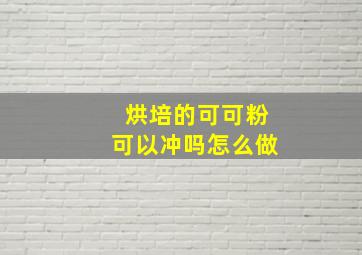 烘培的可可粉
可以冲吗怎么做